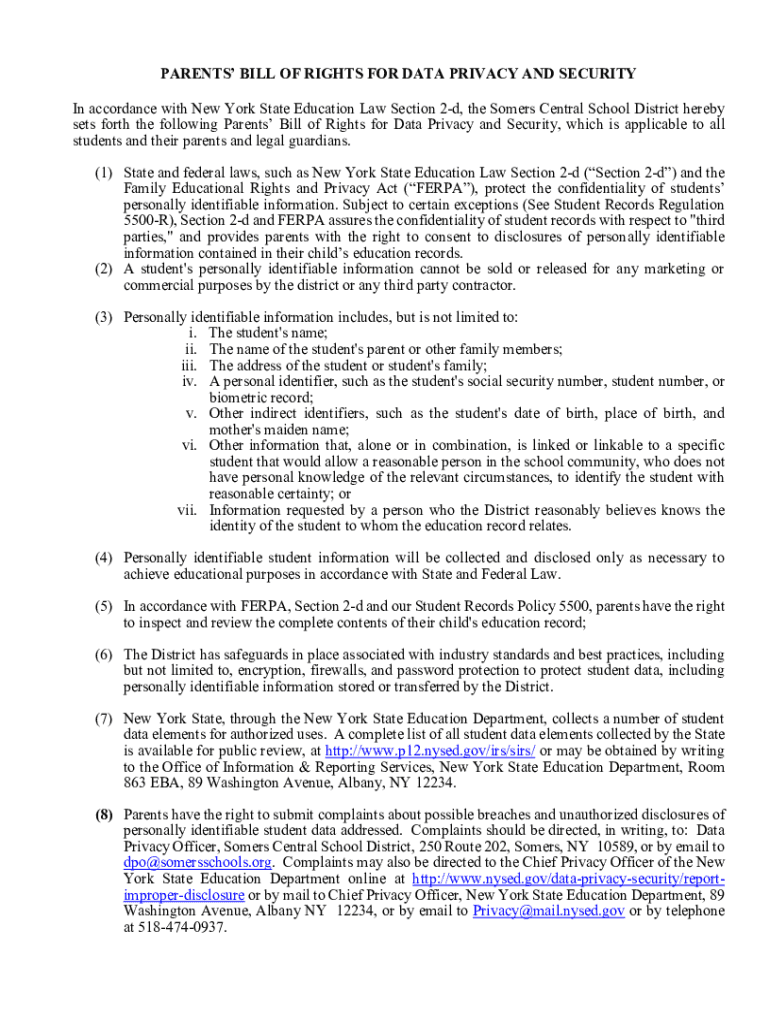 PARENTS' BILL OF RIGHTS FOR DATA PRIVACY AND SECURITY

In accordance with New York State Education Law Section 2-d, the Somers Central School District hereby sets forth the following Parents' Bill of Rights for Data Privacy and Security, which is applicable to all students and their parents and legal guardians.

(1) State and federal laws, such as New York State Education Law Section 2-d ("Section 2-d") and the Family Educational Rights and Privacy Act ("FERPA"), protect the confidentiality of students' personally identifiable information. Subject to certain exceptions (See Student Records Regulation 5500-R), Section 2-d and FERPA assures the confidentiality of student records with respect to "third parties," and provides parents with the right to consent to disclosures of personally identifiable information contained in their child's education records.
(2) A student's personally identifiable information cannot be sold or released for any marketing or commercial purposes by the district or any third party contractor.

(3) Personally identifiable information includes, but is not limited to:
i. The student's name;
ii. The name of the student's parent or other family members;
iii. The address of the student or student's family;
iv. A personal identifier, such as the student's social security number, student number, or biometric record;
v. Other indirect identifiers, such as the student's date of birth, place of birth, and mother's maiden name;
vi. Other information that, alone or in combination, is linked or linkable to a specific student that would allow a reasonable person in the school community, who does not have personal knowledge of the relevant circumstances, to identify the student with reasonable certainty; or
vii. Information requested by a person who the District reasonably believes knows the identity of the student to whom the education record relates.

(4) Personally identifiable student information will be collected and disclosed only as necessary to achieve educational purposes in accordance with State and Federal Law.

(5) In accordance with FERPA, Section 2-d and our Student Records Policy 5500, parents have the right to inspect and review the complete contents of their child's education record;

(6) The District has safeguards in place associated with industry standards and best practices, including but not limited to, encryption, firewalls, and password protection to protect student data, including personally identifiable information stored or transferred by the District.

(7) New York State, through the New York State Education Department, collects a number of student data elements for authorized uses. A complete list of all student data elements collected by the State is available for public review, at http://www.p12.nysed.gov/irs/sirs/ or may be obtained by writing to the Office of Information & Reporting Services, New York State Education Department, Room 863 EBA, 89 Washington Avenue, Albany, NY 12234.

(8) Parents have the right to submit complaints about possible breaches and unauthorized disclosures of personally identifiable student data addressed. Complaints should be directed, in writing, to: Data Privacy Officer, Somers Central School District, 250 Route 202, Somers, NY 10589, or by email to dpo@somersschools.org. Complaints may also be directed to the Chief Privacy Officer of the New York State Education Department online at http://www.nysed.gov/data-privacy-security/report-improper-disclosure or by mail to Chief Privacy Officer, New York State Education Department, 89 Washington Avenue, Albany NY 12234, or by email to Privacy@mail.nysed.gov or by telephone at 518-474-0937.